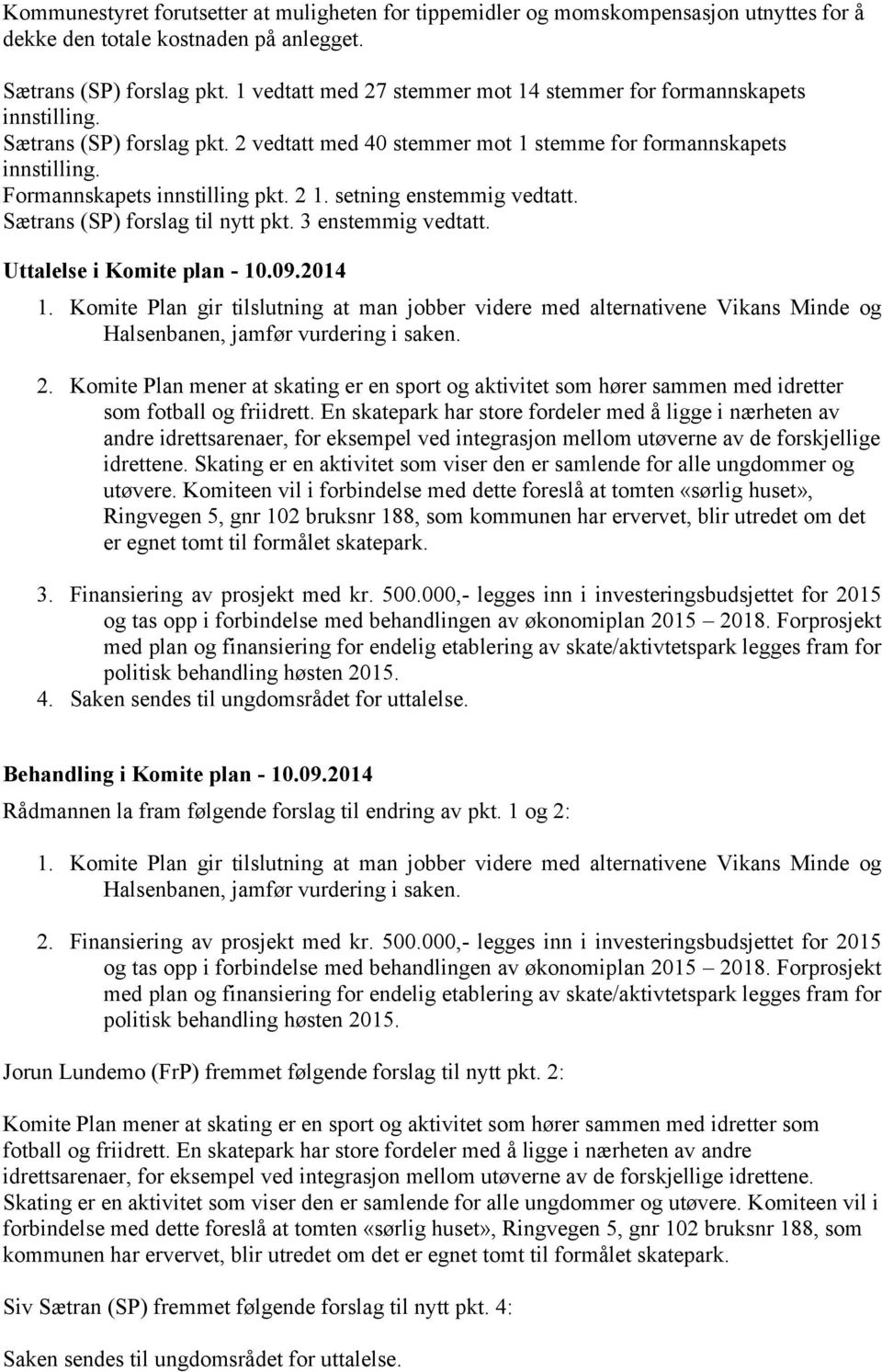 Kommunestyret forutsetter at muligheten for tippemidler og momskompensasjon utnyttes for å dekke den totale kostnaden på anlegget.

Sætrans (SP) forslag pkt. 1 vedtatt med 27 stemmer mot 14 stemmer for formannskapets innstilling.
Sætrans (SP) forslag pkt. 2 vedtatt med 40 stemmer mot 1 stemme for formannskapets innstilling.
Formannskapets innstilling pkt. 2 1. setning enstemmig vedtatt.
Sætrans (SP) forslag til nytt pkt. 3 enstemmig vedtatt.

Uttalelse i Komite plan - 10.09.2014

1. Komite Plan gir tilslutning at man jobber videre med alternativene Vikans Minde og Halsenbanen, jamfør vurdering i saken.

2. Komite Plan mener at skating er en sport og aktivitet som hører sammen med idretter som fotball og friidrett. En skatepark har store fordeler med å ligge i nærheten av andre idrettsarenaer, for eksempel ved integrasjon mellom utøverne av de forskjellige idrettene. Skating er en aktivitet som viser den er samlende for alle ungdommer og utøvere. Komiteen vil i forbindelse med dette foreslå at tomten «sørlig huset», Ringvegen 5, gnr 102 bruksnr 188, som kommunen har ervervet, blir utredet om det er egnet tomt til formålet skatepark.

3. Finansiering av prosjekt med kr. 500.000,- legges inn i investeringsbudsjettet for 2015 og tas opp i forbindelse med behandlingen av økonomiplan 2015 – 2018. Forprosjekt med plan og finansiering for endelig etablering av skate/aktivtetspark legges fram for politisk behandling høsten 2015.
4. Saken sendes til ungdomsrådet for uttalelse.

Behandling i Komite plan - 10.09.2014
Rådmannen la fram følgende forslag til endring av pkt. 1 og 2:

1. Komite Plan gir tilslutning at man jobber videre med alternativene Vikans Minde og Halsenbanen, jamfør vurdering i saken.

2. Finansiering av prosjekt med kr. 500.000,- legges inn i investeringsbudsjettet for 2015 og tas opp i forbindelse med behandlingen av økonomiplan 2015 – 2018. Forprosjekt med plan og finansiering for endelig etablering av skate/aktivtetspark legges fram for politisk behandling høsten 2015.

Jorun Lundemo (FrP) fremmet følgende forslag til nytt pkt. 2:

Komite Plan mener at skating er en sport og aktivitet som hører sammen med idretter som fotball og friidrett. En skatepark har store fordeler med å ligge i nærheten av andre idrettsarenaer, for eksempel ved integrasjon mellom utøverne av de forskjellige idrettene. Skating er en aktivitet som viser den er samlende for alle ungdommer og utøvere. Komiteen vil i forbindelse med dette foreslå at tomten «sørlig huset», Ringvegen 5, gnr 102 bruksnr 188, som kommunen har ervervet, blir utredet om det er egnet tomt til formålet skatepark.

Siv Sætran (SP) fremmet følgende forslag til nytt pkt. 4:

Saken sendes til ungdomsrådet for uttalelse.